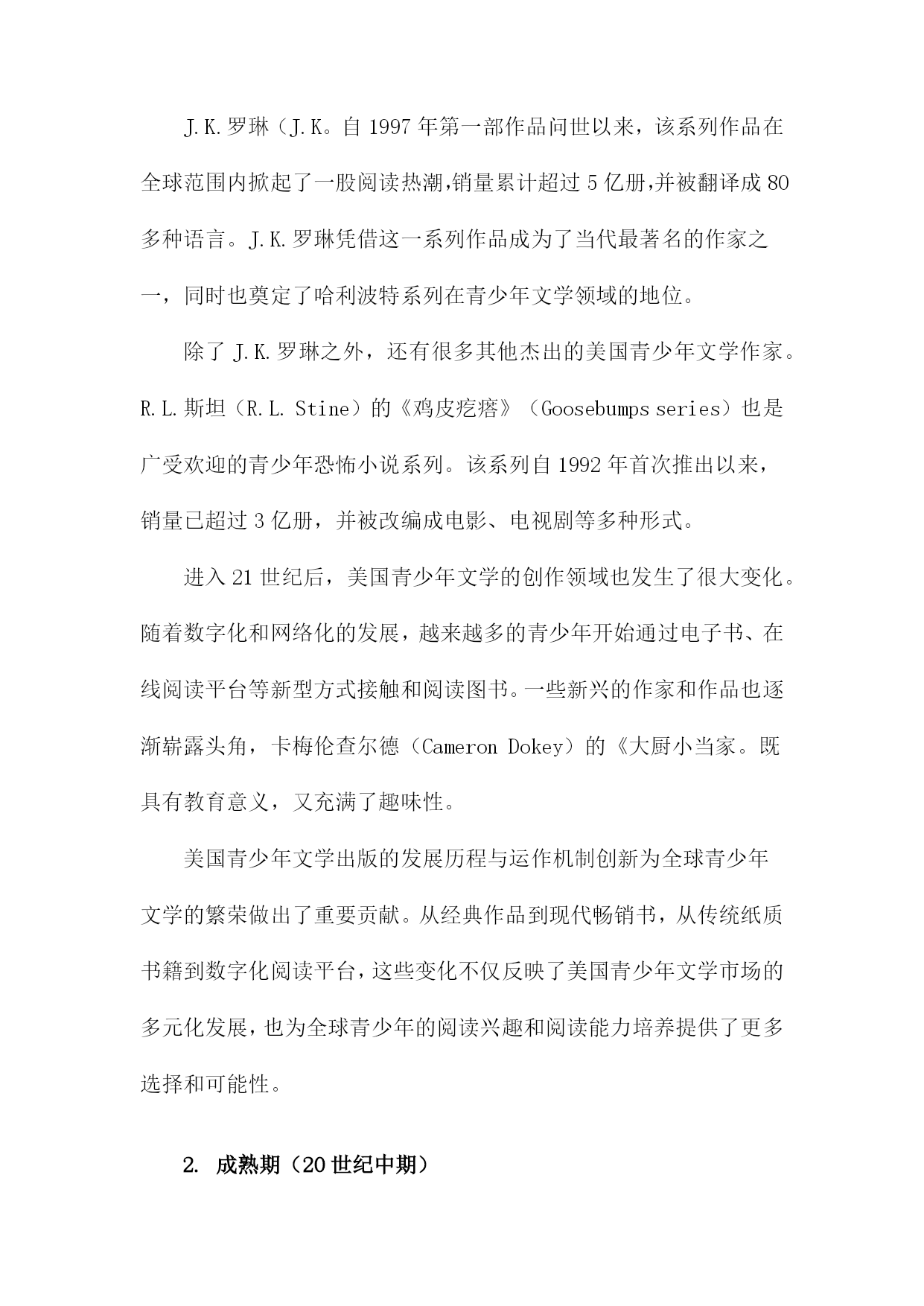 J.K.罗琳（J.K。自1997年第一部作品问世以来，该系列作品在全球范围内掀起了一股阅读热潮,销量累计超过5亿册,并被翻译成80多种语言。J.K.罗琳凭借这一系列作品成为了当代最著名的作家之一，同时也奠定了哈利波特系列在青少年文学领域的地位。

除了J.K.罗琳之外，还有很多其他杰出的美国青少年文学作家。R.L.斯坦（R.L. Stine）的《鸡皮疙瘩》（Goosebumps series）也是广受欢迎的青少年恐怖小说系列。该系列自1992年首次推出以来，销量已超过3亿册，并被改编成电影、电视剧等多种形式。

进入21世纪后，美国青少年文学的创作领域也发生了很大变化。随着数字化和网络化的发展，越来越多的青少年开始通过电子书、在线阅读平台等新型方式接触和阅读图书。一些新兴的作家和作品也逐渐崭露头角，卡梅伦查尔德（Cameron Dokey）的《大厨小当家。既具有教育意义，又充满了趣味性。

美国青少年文学出版的发展历程与运作机制创新为全球青少年文学的繁荣做出了重要贡献。从经典作品到现代畅销书，从传统纸质书籍到数字化阅读平台，这些变化不仅反映了美国青少年文学市场的多元化发展，也为全球青少年的阅读兴趣和阅读能力培养提供了更多选择和可能性。

2. 成熟期（20世纪中期）